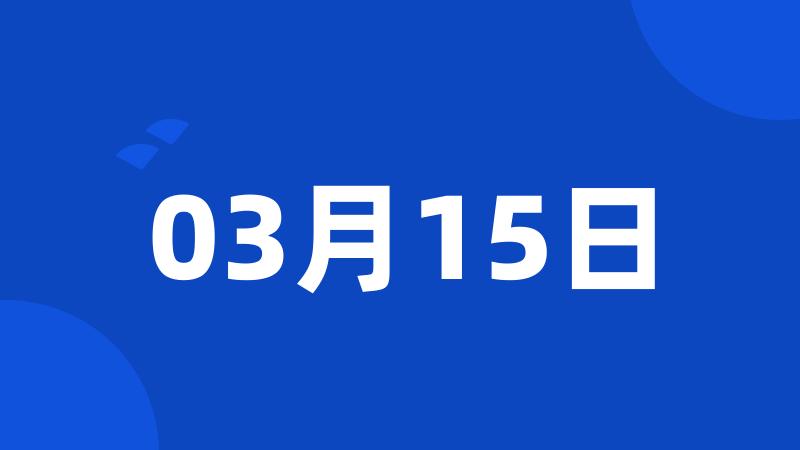 03月15日